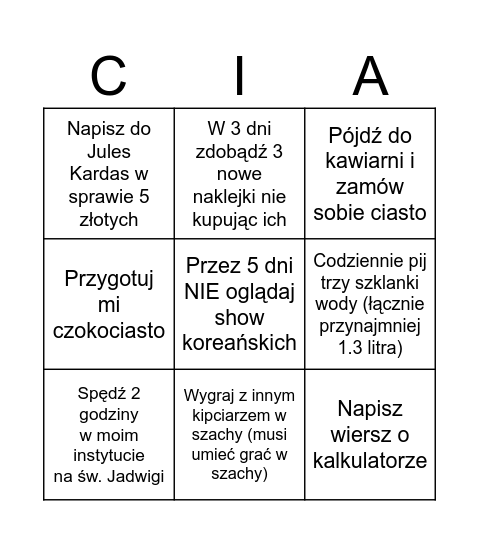 | C | I | A |
|---|---|---|
| Napisz do Jules Kardas w sprawie 5 złotych | W 3 dni zdobądź 3 nowe naklejki nie kupując ich | Pójdź do kawiarni i zamów sobie ciasto |
| Przygotuj mi czokociasto | Przez 5 dni NIE oglądaj show koreańskich | Codziennie pij trzy szklanki wody (łącznie przynajmniej 1.3 litra) |
| Spędź 2 godziny w moim instytucie na św. Jadwigi | Wygraj z innym kipciarzem w szachy (musi umieć grać w szachy) | Napisz wiersz o kalkulatorze |